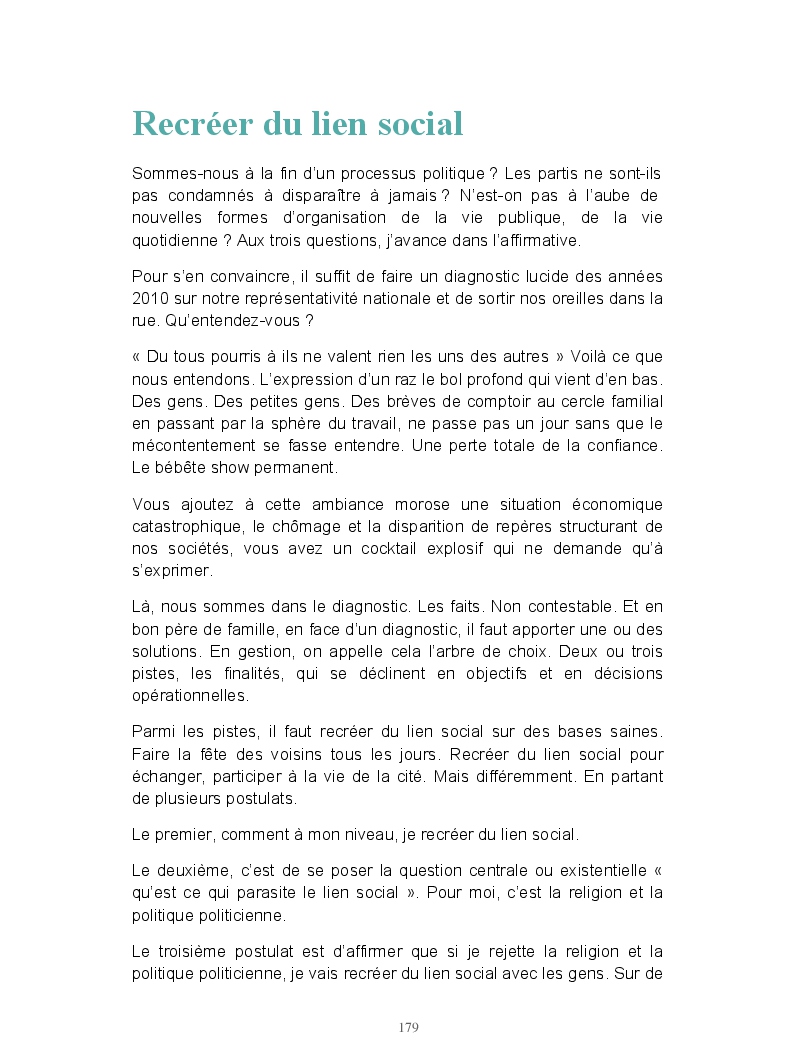 Recréer du lien social

Sommes-nous à la fin d'un processus politique ? Les partis ne sont-ils pas condamnés à disparaître à jamais ? N'est-on pas à l'aube de nouvelles formes d'organisation de la vie publique, de la vie quotidienne ? Aux trois questions, j'avance dans l'affirmative.

Pour s'en convaincre, il suffit de faire un diagnostic lucide des années 2010 sur notre représentativité nationale et de sortir nos oreilles dans la rue. Qu'entendez-vous ?

« Du tous pourris à ils ne valent rien les uns des autres » Voilà ce que nous entendons. L'expression d'un raz le bol profond qui vient d'en bas. Des gens. Des petites gens. Des brèves de comptoir au cercle familial en passant par la sphère du travail, ne passe pas un jour sans que le mécontentement se fasse entendre. Une perte totale de la confiance. Le bébête show permanent.

Vous ajoutez à cette ambiance morose une situation économique catastrophique, le chômage et la disparition de repères structurant de nos sociétés, vous avez un cocktail explosif qui ne demande qu'à s'exprimer.

Là, nous sommes dans le diagnostic. Les faits. Non contestable. Et en bon père de famille, en face d'un diagnostic, il faut apporter une ou des solutions. En gestion, on appelle cela l'arbre de choix. Deux ou trois pistes, les finalités, qui se déclinent en objectifs et en décisions opérationnelles.

Parmi les pistes, il faut recréer du lien social sur des bases saines. Faire la fête des voisins tous les jours. Recréer du lien social pour échanger, participer à la vie de la cité. Mais différemment. En partant de plusieurs postulats.

Le premier, comment à mon niveau, je recréer du lien social.

Le deuxième, c'est de se poser la question centrale ou existentielle « qu'est ce qui parasite le lien social ». Pour moi, c'est la religion et la politique politicienne.

Le troisième postulat est d'affirmer que si je rejette la religion et la politique politicienne, je vais recréer du lien social avec les gens. Sur de

179